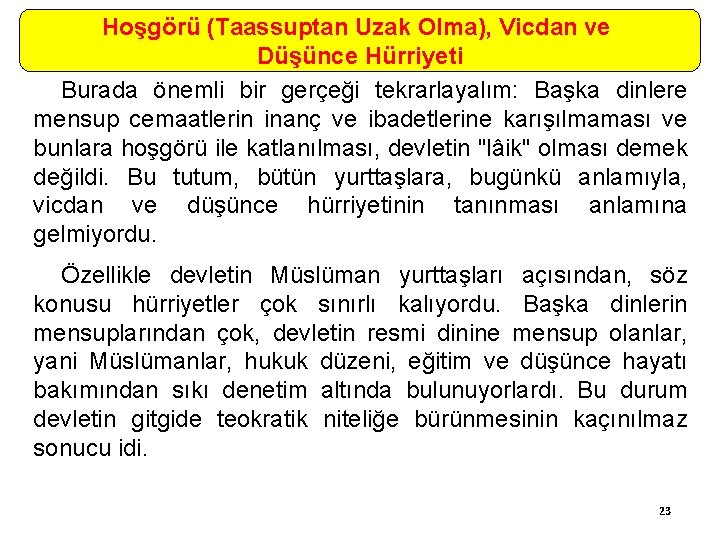 Hoşgörü (Taassuptan Uzak Olma), Vicdan ve Düşünce Hürriyeti

Burada önemli bir gerçeği tekrarlayalım: Başka dinlere mensup cemaatlerin inanç ve ibadetlerine karışılmaması ve bunlara hoşgörü ile katlanılması, devletin "lâik" olması demek değildi. Bu tutum, bütün yurttaşlara, bugünkü anlamıyla, vicdan ve düşünce hürriyetinin tanınması anlamına gelmiyordu.

Özellikle devletin Müslüman yurttaşları açısından, söz konusu hürriyetler çok sınırlı kalıyordu. Başka dinlerin mensuplarından çok, devletin resmi dinine mensup olanlar, yani Müslümanlar, hukuk düzeni, eğitim ve düşünce hayatı bakımından sıkı denetim altında bulunuyorlardı. Bu durum devletin gitgide teokratik niteliğe bürünmesinin kaçınılmaz sonucu idi.

23